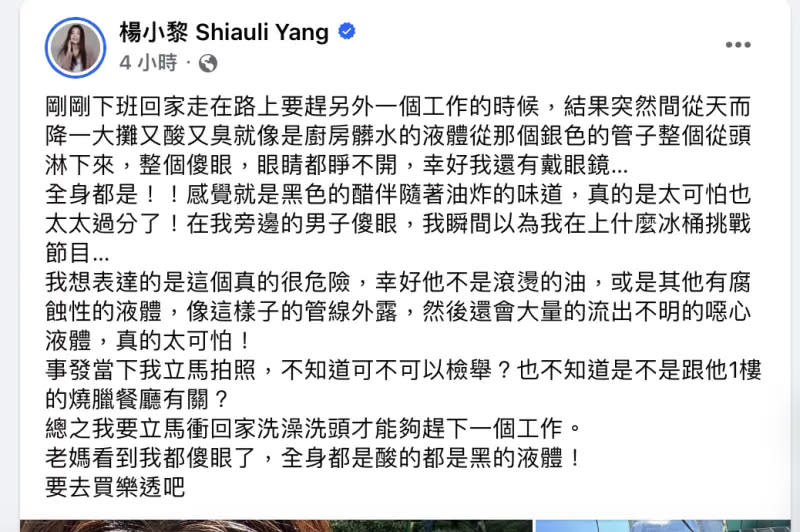 楊小黎 Shiauli Yang
4 小時 ·

剛剛下班回家走在路上要趕另外一個工作的時候，結果突然間從天而降一大攤又酸又臭就像是廚房髒水的液體從那個銀色的管子整個從頭淋下來，整個傻眼，眼睛都睜不開，幸好我還有戴眼鏡...
全身都是！！感覺就是黑色的醋伴隨著油炸的味道，真的是太可怕也太太過分了！在我旁邊的男子傻眼，我瞬間以為我在上什麼冰桶挑戰節目...
我想表達的是這個真的很危險，幸好他不是滾燙的油，或是其他有腐蝕性的液體，像這樣子的管線外露，然後還會大量的流出不明的噁心液體，真的太可怕！
事發當下我立馬拍照，不知道可不可以檢舉？也不知道是不是跟他1樓的燒臘餐廳有關？
總之我要立馬衝回家洗澡洗頭才能夠趕下一個工作。
老媽看到我都傻眼了，全身都是酸的都是黑的液體！
要去買樂透吧